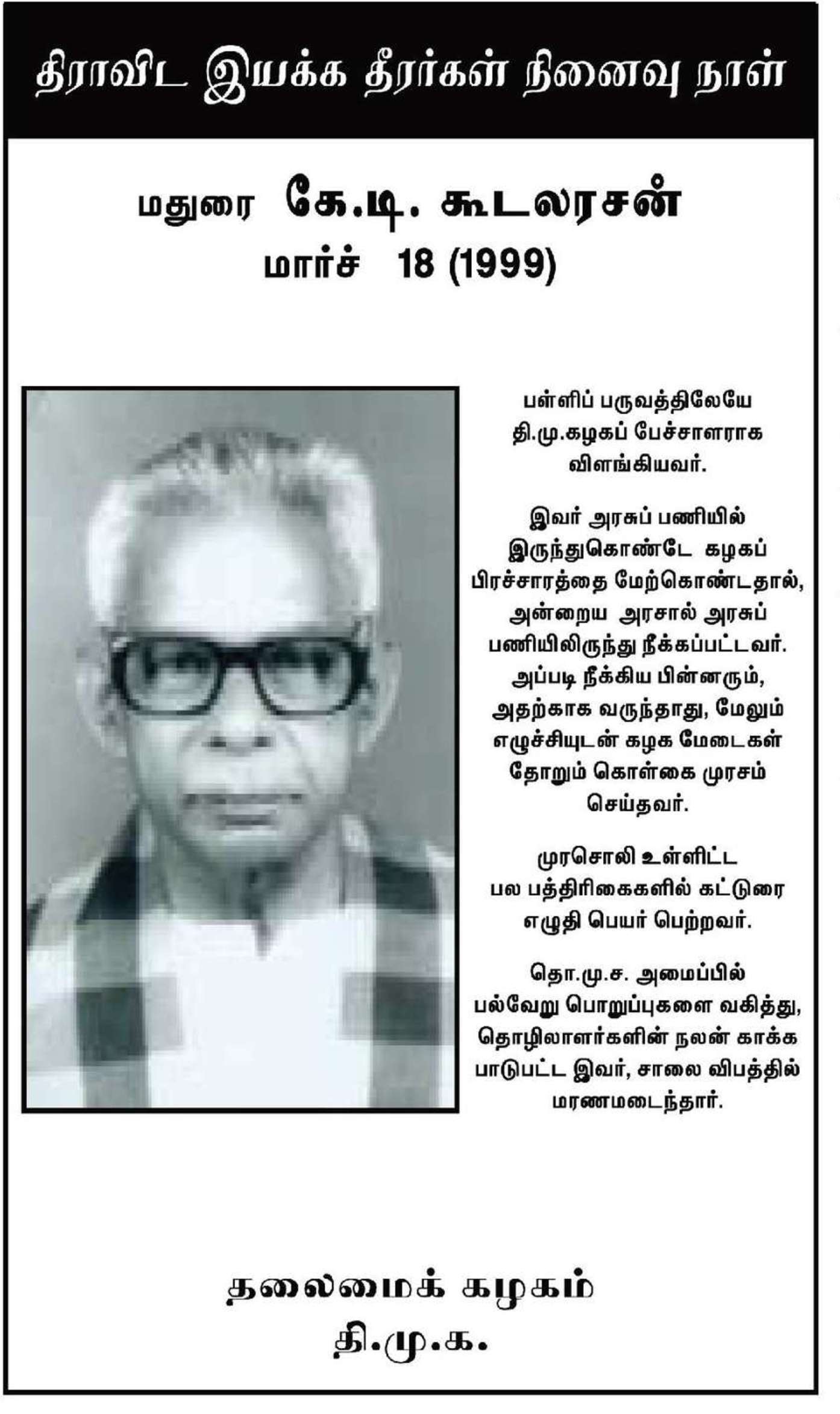 திராவிட இயக்க தீரர்கள் நினைவு நாள்

மதுரை கே.டி. கூடலரசன்
மார்ச் 18 (1999)

பள்ளிப் பருவத்திலேயே தி.மு.கழகப் பேச்சாளராக விளங்கியவர்.

இவர் அரசுப் பணியில் இருந்துகொண்டே கழகப் பிரச்சாரத்தை மேற்கொண்டதால், அன்றைய அரசால் அரசுப் பணியிலிருந்து நீக்கப்பட்டவர். அப்படி நீக்கிய பின்னரும், அதற்காக வருந்தாது, மேலும் எழுச்சியுடன் கழக மேடைகள் தோறும் கொள்கை முரசம் செய்தவர்.

முரசொலி உள்ளிட்ட பல பத்திரிகைகளில் கட்டுரை எழுதி பெயர் பெற்றவர்.

தொ.மு.ச. அமைப்பில் பல்வேறு பொறுப்புகளை வகித்து, தொழிலாளர்களின் நலன் காக்க பாடுபட்ட இவர், சாலை விபத்தில் மரணமடைந்தார்.

தலைமைக் கழகம்
தி.மு.க.